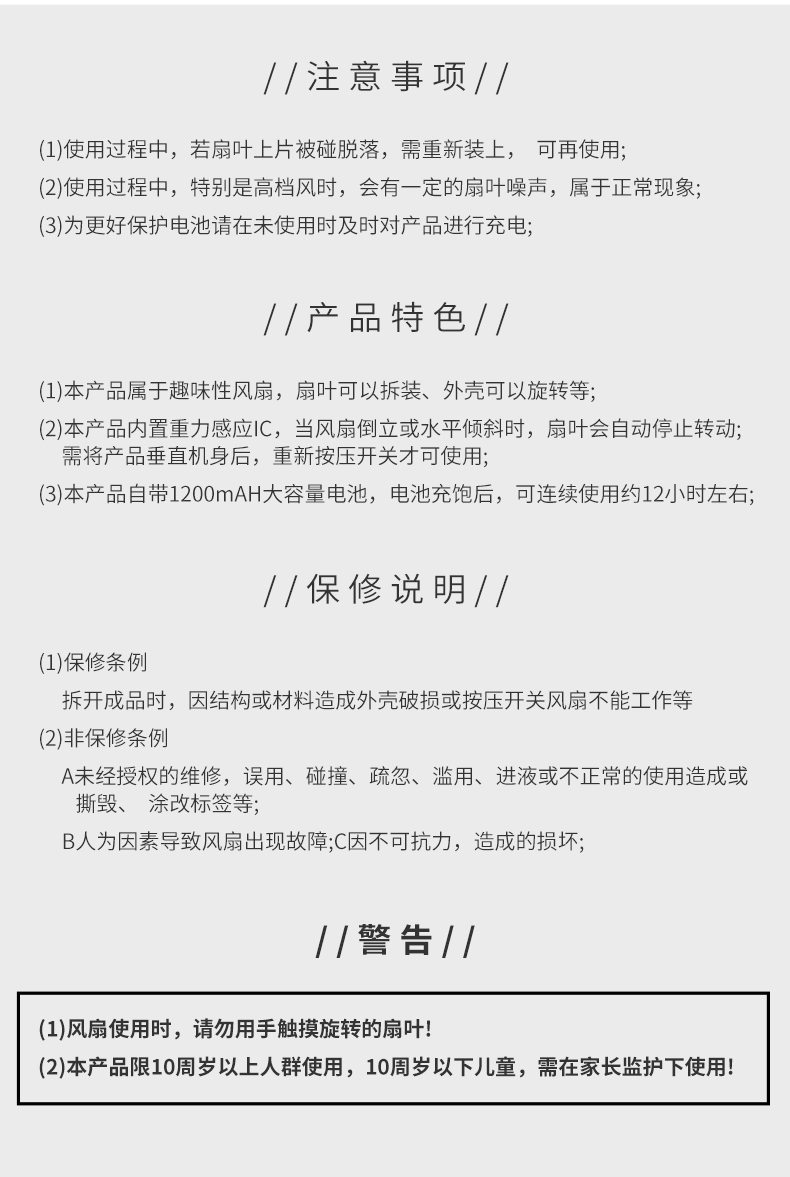 //注意事项//

(1)使用过程中，若扇叶上片被碰脱落，需重新装上， 可再使用;
(2)使用过程中，特别是高档风时，会有一定的扇叶噪声，属于正常现象;
(3)为更好保护电池请在未使用时及时对产品进行充电;

//产品特色//

(1)本产品属于趣味性风扇，扇叶可以拆装、外壳可以旋转等;
(2)本产品内置重力感应IC，当风扇倒立或水平倾斜时，扇叶会自动停止转动; 需将产品垂直机身后，重新按压开关才可使用;
(3)本产品自带1200mAH大容量电池，电池充饱后，可连续使用约12小时左右;

//保修说明//

(1)保修条例
拆开成品时，因结构或材料造成外壳破损或按压开关风扇不能工作等
(2)非保修条例
A未经授权的维修，误用、碰撞、疏忽、滥用、进液或不正常的使用造成或撕毁、 涂改标签等;
B人为因素导致风扇出现故障;C因不可抗力，造成的损坏;

//警告//

(1)风扇使用时，请勿用手触摸旋转的扇叶!
(2)本产品限10周岁以上人群使用，10周岁以下儿童，需在家长监护下使用!